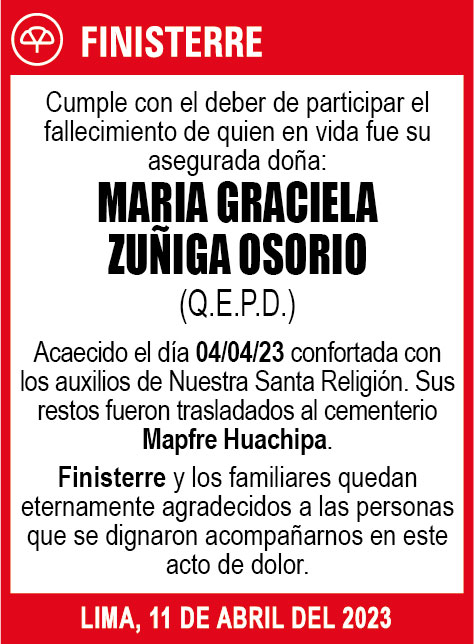 FINISTERRE

Cumple con el deber de participar el fallecimiento de quien en vida fue su asegurada doña:

MARIA GRACIELA ZUÑIGA OSORIO

(Q.E.P.D.)

Acaecido el día 04/04/23 confortada con los auxilios de Nuestra Santa Religión. Sus restos fueron trasladados al cementerio Mapfre Huachipa.

Finisterre y los familiares quedan eternamente agradecidos a las personas que se dignaron acompañarnos en este acto de dolor.

LIMA, 11 DE ABRIL DEL 2023